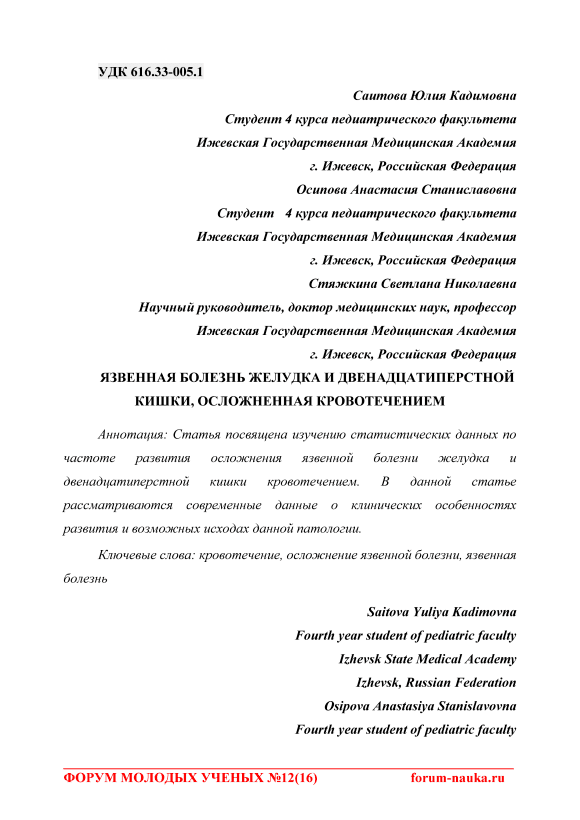 УДК 616.33-005.1

Саитова Юлия Кадимовна
Студент 4 курса педиатрического факультета
Ижевская Государственная Медицинская Академия
г. Ижевск, Российская Федерация
Осипова Анастасия Станиславовна
Студент 4 курса педиатрического факультета
Ижевская Государственная Медицинская Академия
г. Ижевск, Российская Федерация
Стяжкина Светлана Николаевна
Научный руководитель, доктор медицинских наук, профессор
Ижевская Государственная Медицинская Академия
г. Ижевск, Российская Федерация

ЯЗВЕННАЯ БОЛЕЗНЬ ЖЕЛУДКА И ДВЕНАДЦАТИПЕРСТНОЙ КИШКИ, ОСЛОЖНЕННАЯ КРОВОТЕЧЕНИЕМ

Аннотация: Статья посвящена изучению статистических данных по частоте развития осложнения язвенной болезни желудка и двенадцатиперстной кишки кровотечением. В данной статье рассматриваются современные данные о клинических особенностях развития и возможных исходах данной патологии.

Ключевые слова: кровотечение, осложнение язвенной болезни, язвенная болезнь

Saitova Yuliya Kadimovna
Fourth year student of pediatric faculty
Izhevsk State Medical Academy
Izhevsk, Russian Federation
Osipova Anastasiya Stanislavovna
Fourth year student of pediatric faculty

ФОРУМ МОЛОДЫХ УЧЕНЫХ №12(16) forum-nauka.ru